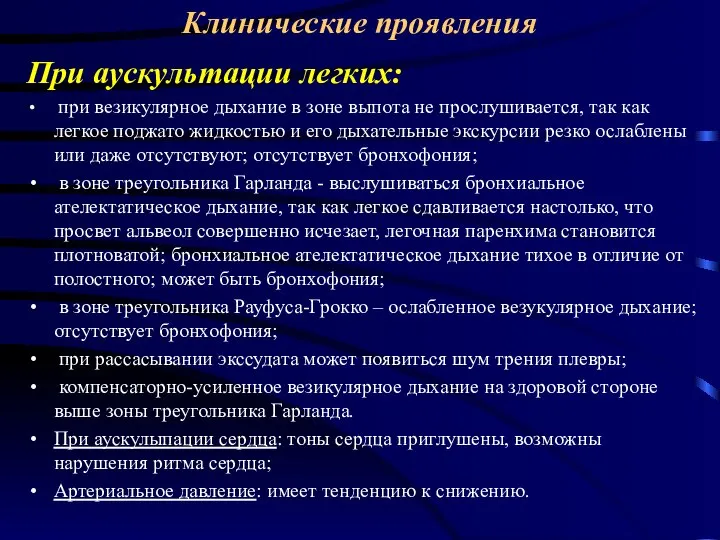 Клинические проявления

При аускультации легких:

• при везикулярное дыхание в зоне выпота не прослушивается, так как легкое поджато жидкостью и его дыхательные экскурсии резко ослаблены или даже отсутствуют; отсутствует бронхофония;

• в зоне треугольника Гарланда - выслушиваться бронхиальное ателектатическое дыхание, так как легкое сдавливается настолько, что просвет альвеол совершенно исчезает, легочная паренхима становится плотноватой; бронхиальное ателектатическое дыхание тихое в отличие от полостного; может быть бронхофония;

• в зоне треугольника Рауфуса-Грокко – ослабленное везукулярное дыхание; отсутствует бронхофония;

• при рассасывании экссудата может появиться шум трения плевры;

• компенсаторно-усиленное везикулярное дыхание на здоровой стороне выше зоны треугольника Гарланда.

• При аускульпации сердца: тоны сердца приглушены, возможны нарушения ритма сердца;

• Артериальное давление: имеет тенденцию к снижению.